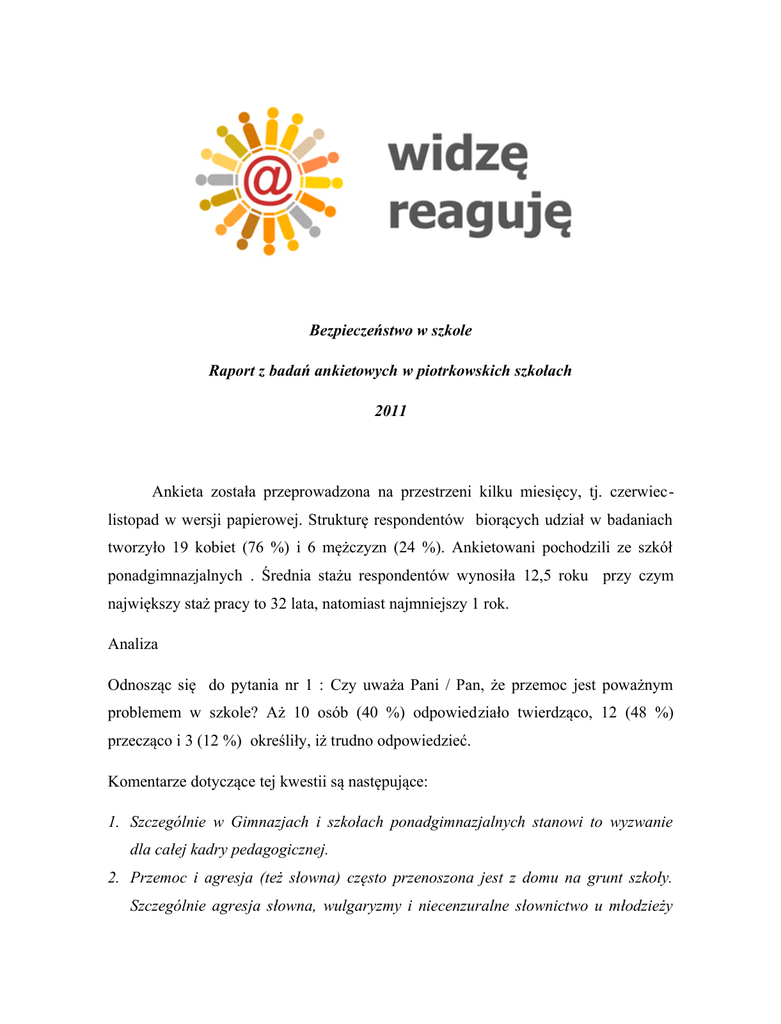 @

widzę reaguję

Bezpieczeństwo w szkole

Raport z badań ankietowych w piotrkowskich szkołach

2011

Ankieta została przeprowadzona na przestrzeni kilku miesięcy, tj. czerwiec-listopad w wersji papierowej. Strukturę respondentów biorących udział w badaniach tworzyło 19 kobiet (76 %) i 6 mężczyzn (24 %). Ankietowani pochodzili ze szkół ponadgimnazjalnych . Średnia stażu respondentów wynosiła 12,5 roku przy czym największy staż pracy to 32 lata, natomiast najmniejszy 1 rok.

Analiza

Odnosząc się do pytania nr 1 : Czy uważa Pani / Pan, że przemoc jest poważnym problemem w szkole? Aż 10 osób (40 %) odpowiedziało twierdząco, 12 (48 %) przecząco i 3 (12 %) określiły, iż trudno odpowiedzieć.

Komentarze dotyczące tej kwestii są następujące:

1. Szczególnie w Gimnazjach i szkołach ponadgimnazjalnych stanowi to wyzwanie dla całej kadry pedagogicznej.
2. Przemoc i agresja (też słowna) często przenoszona jest z domu na grunt szkoły. Szczególnie agresja słowna, wulgaryzmy i niecenzuralne słownictwo u młodzieży